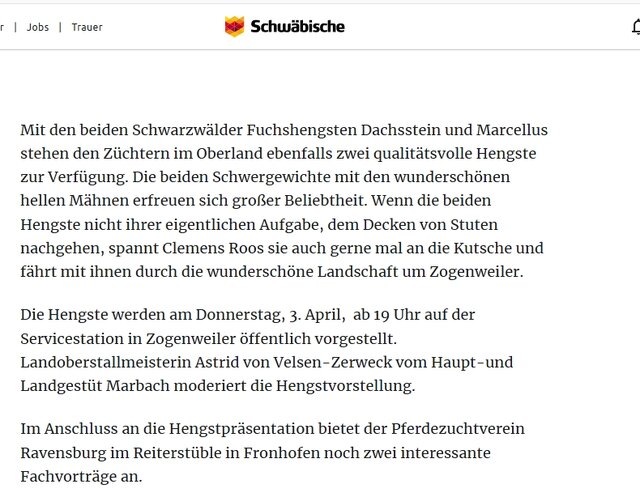 r | Jobs | Trauer

Schwäbische

Mit den beiden Schwarzwälder Fuchshengsten Dachsstein und Marcellus stehen den Züchtern im Oberland ebenfalls zwei qualitätsvolle Hengste zur Verfügung. Die beiden Schwergewichte mit den wunderschönen hellen Mähnen erfreuen sich großer Beliebtheit. Wenn die beiden Hengste nicht ihrer eigentlichen Aufgabe, dem Decken von Stuten nachgehen, spannt Clemens Roos sie auch gerne mal an die Kutsche und fährt mit ihnen durch die wunderschöne Landschaft um Zogenweiler.

Die Hengste werden am Donnerstag, 3. April, ab 19 Uhr auf der Servicestation in Zogenweiler öffentlich vorgestellt. Landoberstallmeisterin Astrid von Velsen-Zerweck vom Haupt-und Landgestüt Marbach moderiert die Hengstvorstellung.

Im Anschluss an die Hengstpräsentation bietet der Pferdezuchtverein Ravensburg im Reiterstüble in Fronhofen noch zwei interessante Fachvorträge an.